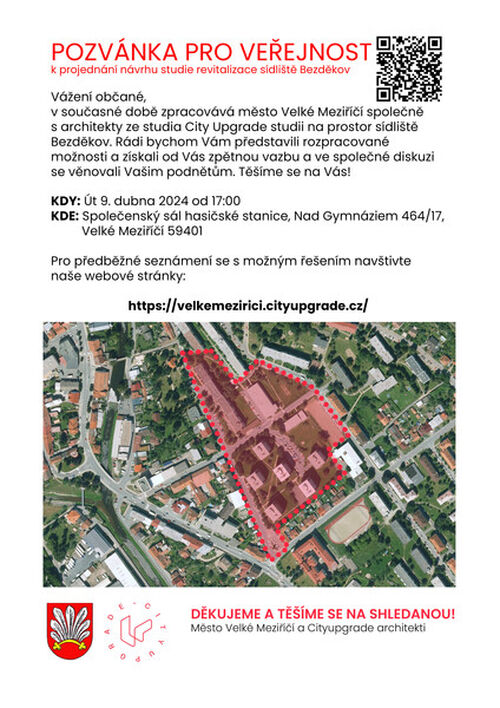 POZVÁNKA PRO VEŘEJNOST
k projednání návrhu studie revitalizace sídliště Bezděkov

Vážení občané,
v současné době zpracovává město Velké Meziříčí společně s architekty ze studia City Upgrade studii na prostor sídliště Bezděkov. Rádi bychom Vám představili rozpracované možnosti a získali od Vás zpětnou vazbu a ve společné diskuzi se věnovali Vašim podnětům. Těšíme se na Vás!

KDY: Út 9. dubna 2024 od 17:00
KDE: Společenský sál hasičské stanice, Nad Gymnáziem 464/17, Velké Meziříčí 59401

Pro předběžné seznámení se s možným řešením navštivte naše webové stránky:

https://velkemezirici.cityupgrade.cz/

CITY UPGRADE

DĚKUJEME A TĚŠÍME SE NA SHLEDANOU!
Město Velké Meziříčí a Cityupgrade architekti